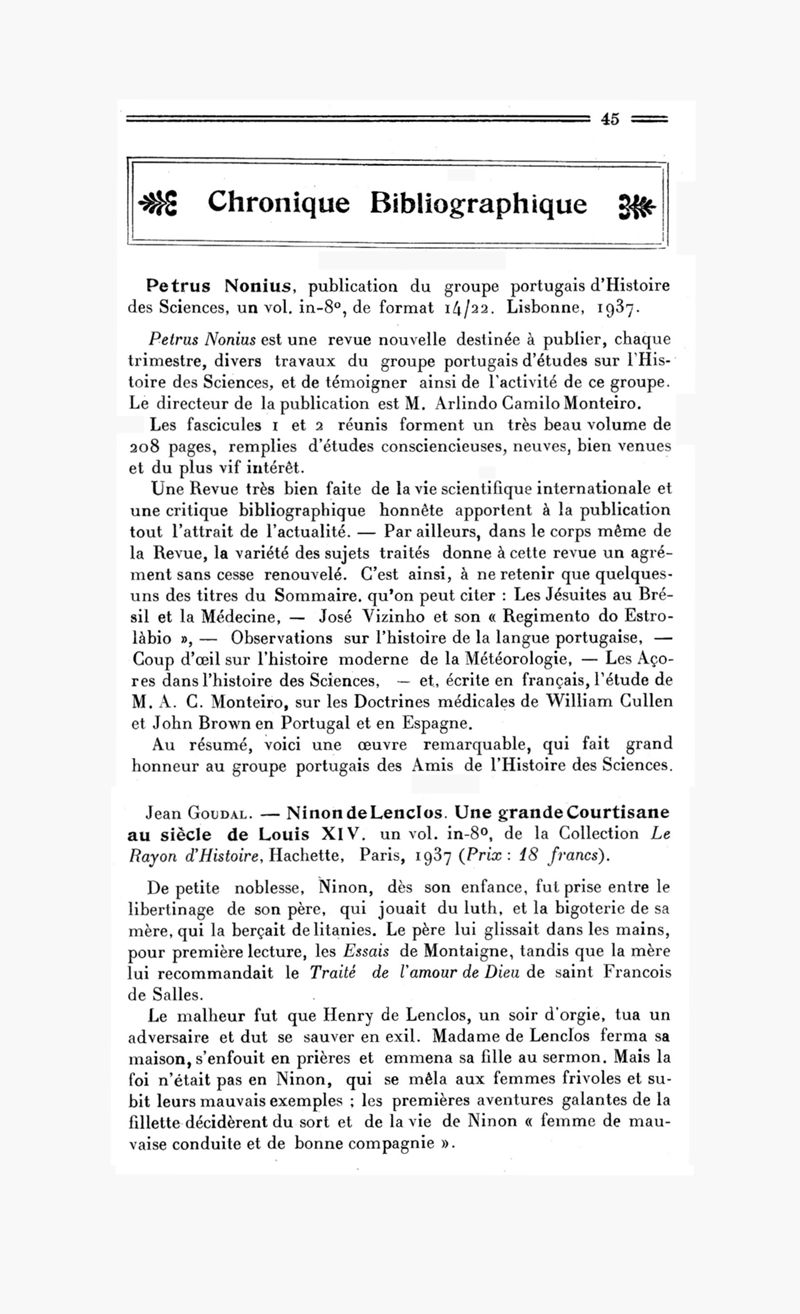 45

Chronique Bibliographique

Petrus Nonius, publication du groupe portugais d'Histoire des Sciences, un vol. in-8°, de format 14/22. Lisbonne, 1937.

Petrus Nonius est une revue nouvelle destinée à publier, chaque trimestre, divers travaux du groupe portugais d'études sur l'Histoire des Sciences, et de témoigner ainsi de l'activité de ce groupe. Le directeur de la publication est M. Arlindo Camilo Monteiro.

Les fascicules 1 et 2 réunis forment un très beau volume de 208 pages, remplies d'études consciencieuses, neuves, bien venues et du plus vif intérêt.

Une Revue très bien faite de la vie scientifique internationale et une critique bibliographique honnête apportent à la publication tout l'attrait de l'actualité. — Par ailleurs, dans le corps même de la Revue, la variété des sujets traités donne à cette revue un agrément sans cesse renouvelé. C'est ainsi, à ne retenir que quelques-uns des titres du Sommaire. qu'on peut citer : Les Jésuites au Brésil et la Médecine, — José Vizinho et son « Regimento do Estrolàbio », — Observations sur l'histoire de la langue portugaise, — Coup d'œil sur l'histoire moderne de la Météorologie, — Les Açores dans l'histoire des Sciences, — et, écrite en français, l'étude de M. A. C. Monteiro, sur les Doctrines médicales de William Cullen et John Brown en Portugal et en Espagne.

Au résumé, voici une œuvre remarquable, qui fait grand honneur au groupe portugais des Amis de l'Histoire des Sciences.

Jean Goudal. — Ninon de Lenclos. Une grande Courtisane au siècle de Louis XIV. un vol. in-8°, de la Collection Le Rayon d'Histoire, Hachette, Paris, 1937 (Prix : 18 francs).

De petite noblesse, Ninon, dès son enfance, fut prise entre le libertinage de son père, qui jouait du luth, et la bigoterie de sa mère, qui la berçait de litanies. Le père lui glissait dans les mains, pour première lecture, les Essais de Montaigne, tandis que la mère lui recommandait le Traité de l'amour de Dieu de saint Francois de Salles.

Le malheur fut que Henry de Lenclos, un soir d'orgie, tua un adversaire et dut se sauver en exil. Madame de Lenclos ferma sa maison, s'enfouit en prières et emmena sa fille au sermon. Mais la foi n'était pas en Ninon, qui se mêla aux femmes frivoles et subit leurs mauvais exemples ; les premières aventures galantes de la fillette décidèrent du sort et de la vie de Ninon « femme de mauvaise conduite et de bonne compagnie ».